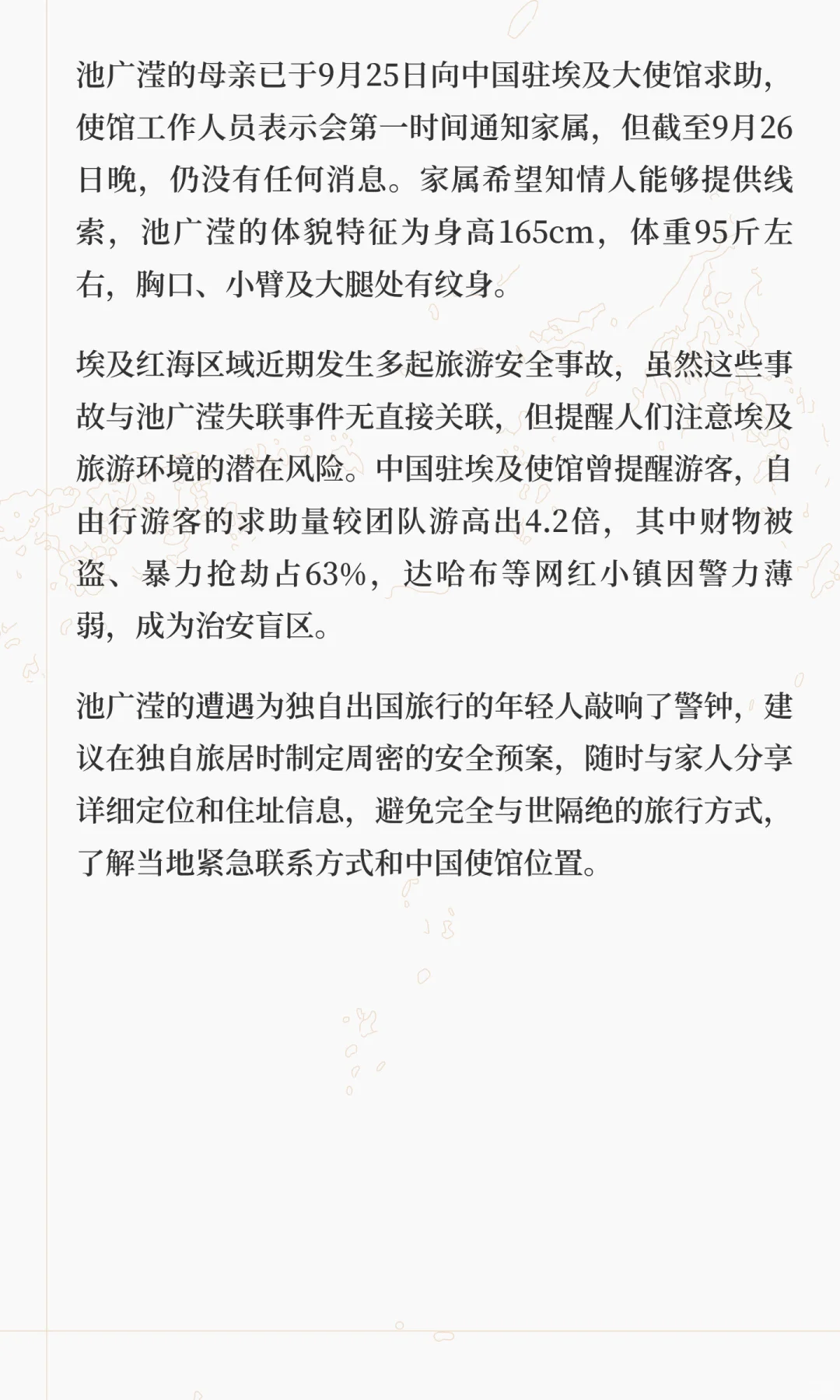 池广滢的母亲已于9月25日向中国驻埃及大使馆求助，使馆工作人员表示会第一时间通知家属，但截至9月26日晚，仍没有任何消息。家属希望知情人能够提供线索，池广滢的体貌特征为身高165cm，体重95斤左右，胸口、小臂及大腿处有纹身。

埃及红海区域近期发生多起旅游安全事故，虽然这些事故与池广滢失联事件无直接关联，但提醒人们注意埃及旅游环境的潜在风险。中国驻埃及使馆曾提醒游客，自由行游客的求助量较团队游高出4.2倍，其中财物被盗、暴力抢劫占63%，达哈布等网红小镇因警力薄弱，成为治安盲区。

池广滢的遭遇为独自出国旅行的年轻人敲响了警钟，建议在独自旅居时制定周密的安全预案，随时与家人分享详细定位和住址信息，避免完全与世隔绝的旅行方式，了解当地紧急联系方式和中国使馆位置。